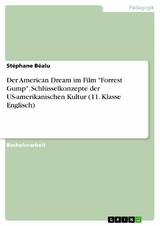 Pädagogik

Stéphane Béalu

Der American Dream im Film "Forrest Gump". Schlüsselkonzepte der US-amerikanischen Kultur (11. Klasse Englisch)

Bachelorarbeit

GRIN